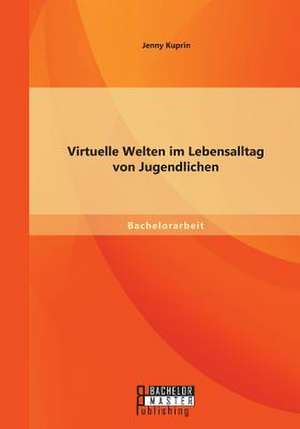 Jenny Kuprin

Virtuelle Welten im Lebensalltag von Jugendlichen

Bachelorarbeit

BACHELOR
MASTER
Publishing